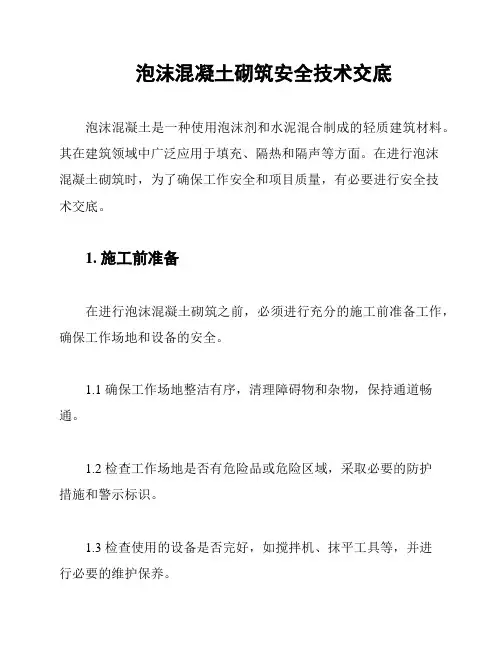 泡沫混凝土砌筑安全技术交底

泡沫混凝土是一种使用泡沫剂和水泥混合制成的轻质建筑材料。其在建筑领域中广泛应用于填充、隔热和隔声等方面。在进行泡沫混凝土砌筑时，为了确保工作安全和项目质量，有必要进行安全技术交底。

1. 施工前准备

在进行泡沫混凝土砌筑之前，必须进行充分的施工前准备工作，确保工作场地和设备的安全。

1.1 确保工作场地整洁有序，清理障碍物和杂物，保持通道畅通。

1.2 检查工作场地是否有危险品或危险区域，采取必要的防护措施和警示标识。

1.3 检查使用的设备是否完好，如搅拌机、抹平工具等，并进行必要的维护保养。